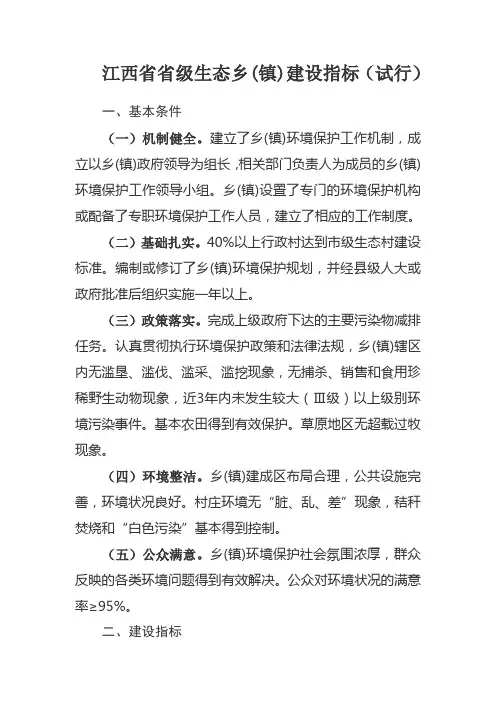 江西省省级生态乡(镇)建设指标（试行）

一、基本条件

（一）机制健全。建立了乡(镇)环境保护工作机制，成立以乡(镇)政府领导为组长，相关部门负责人为成员的乡(镇)环境保护工作领导小组。乡(镇)设置了专门的环境保护机构或配备了专职环境保护工作人员，建立了相应的工作制度。

（二）基础扎实。40%以上行政村达到市级生态村建设标准。编制或修订了乡(镇)环境保护规划，并经县级人大或政府批准后组织实施一年以上。

（三）政策落实。完成上级政府下达的主要污染物减排任务。认真贯彻执行环境保护政策和法律法规，乡(镇)辖区内无滥垦、滥伐、滥采、滥挖现象，无捕杀、销售和食用珍稀野生动物现象，近3年内未发生较大（Ⅲ级）以上级别环境污染事件。基本农田得到有效保护。草原地区无超载过牧现象。

（四）环境整洁。乡(镇)建成区布局合理，公共设施完善，环境状况良好。村庄环境无“脏、乱、差”现象，秸秆焚烧和“白色污染”基本得到控制。

（五）公众满意。乡(镇)环境保护社会氛围浓厚，群众反映的各类环境问题得到有效解决。公众对环境状况的满意率≥95%。

二、建设指标